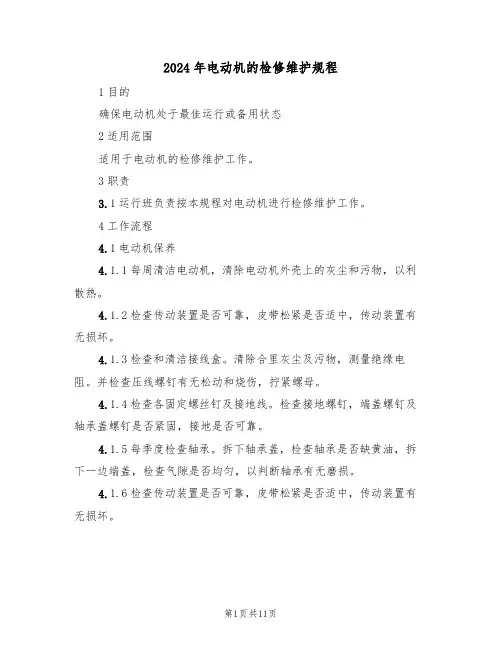 2024年电动机的检修维护规程

1目的

确保电动机处于最佳运行或备用状态

2适用范围

适用于电动机的检修维护工作。

3职责

3.1运行班负责按本规程对电动机进行检修维护工作。

4工作流程

4.1电动机保养

4.1.1每周清洁电动机，清除电动机外壳上的灰尘和污物，以利散热。

4.1.2检查传动装置是否可靠，皮带松紧是否适中，传动装置有无损坏。

4.1.3检查和清洁接线盒。清除合里灰尘及污物，测量绝缘电阻。并检查压线螺钉有无松动和烧伤，拧紧螺母。

4.1.4检查各固定螺丝钉及接地线。检查接地螺钉，端盖螺钉及轴承盖螺钉是否紧固，接地是否可靠。

4.1.5每季度检查轴承。拆下轴承盖，检查轴承是否缺黄油，拆下一边端盖，检查气隙是否均匀，以判断轴承有无磨损。

4.1.6检查传动装置是否可靠，皮带松紧是否适中，传动装置有无损坏。

第1页共11页